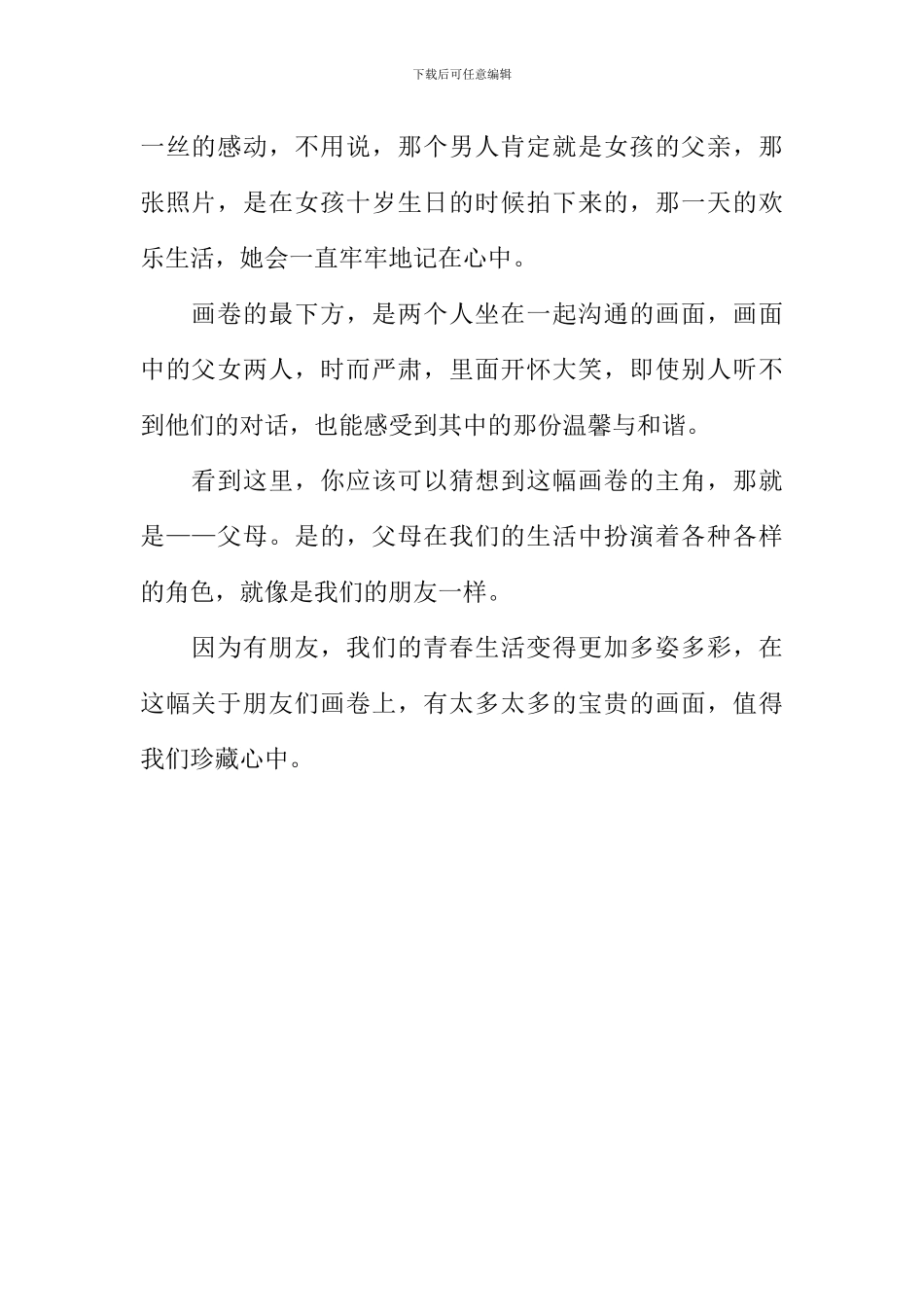 下载后可任意编辑

一丝的感动，不用说，那个男人肯定就是女孩的父亲，那张照片，是在女孩十岁生日的时候拍下来的，那一天的欢乐生活，她会一直牢牢地记在心中。

画卷的最下方，是两个人坐在一起沟通的画面，画面中的父女两人，时而严肃，里面开怀大笑，即使别人听不到他们的对话，也能感受到其中的那份温馨与和谐。

看到这里，你应该可以猜想到这幅画卷的主角，那就是——父母。是的，父母在我们的生活中扮演着各种各样的角色，就像是我们的朋友一样。

因为有朋友，我们的青春生活变得更加多姿多彩，在这幅关于朋友们画卷上，有太多太多的宝贵的画面，值得我们珍藏心中。